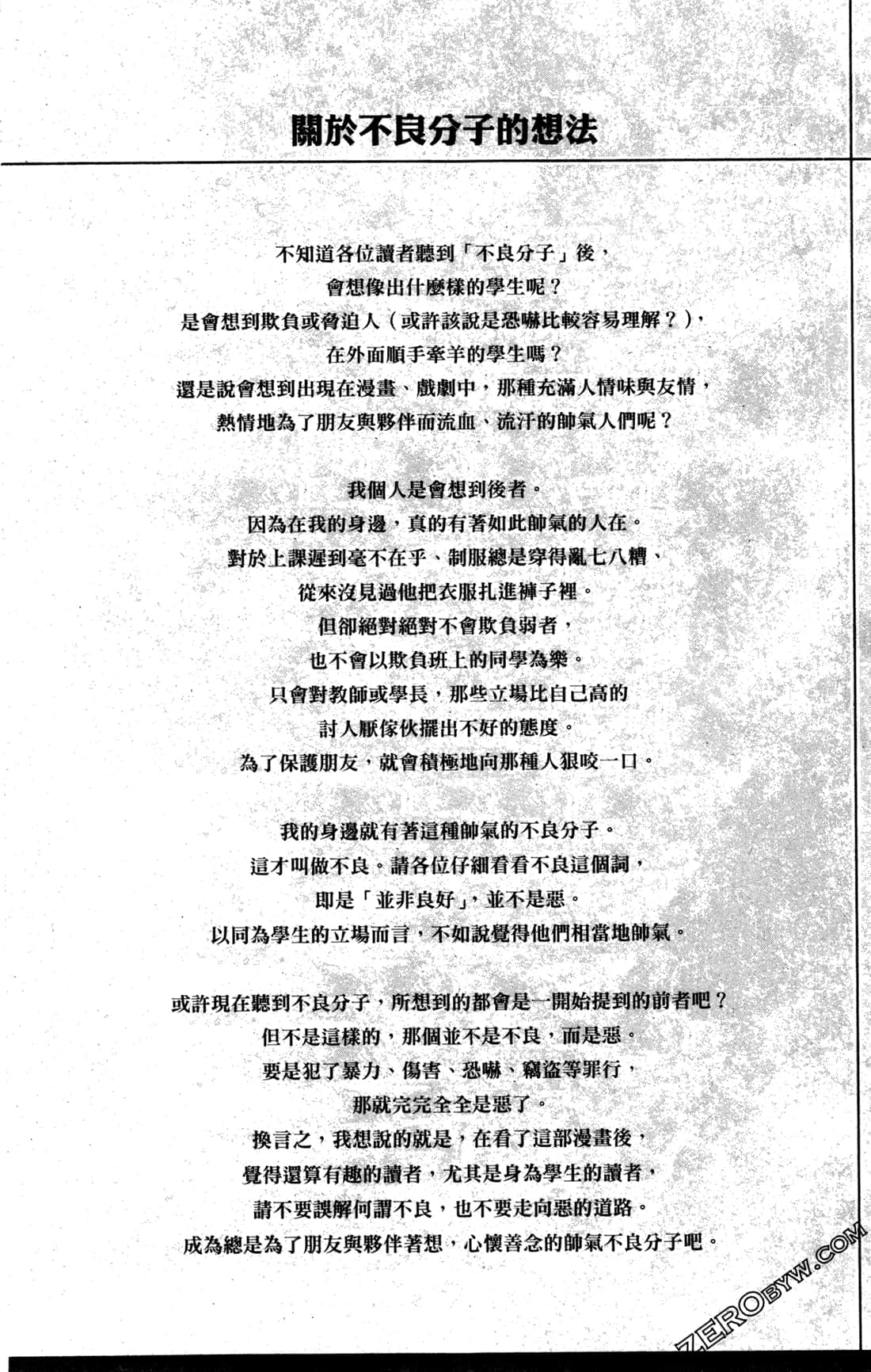 關於不良分子的想法

不知道各位讀者聽到「不良分子」後，
會想像出什麼樣的學生呢？
是會想到欺負或脅迫人（或許該說是恐嚇比較容易理解？），
在外面順手牽羊的學生嗎？
還是說會想到出現在漫畫、戲劇中，那種充滿人情味與友情，
熱情地為了朋友與夥伴而流血、流汗的帥氣人們呢？

我個人是會想到後者。
因為在我的身邊，真的有著如此帥氣的人在。
對於上課遲到毫不在乎、制服總是穿得亂七八糟、
從來沒見過他把衣服扎進褲子裡。
但卻絕對絕對不會欺負弱者，
也不會以欺負班上的同學為樂。
只會對教師或學長，那些立場比自己高的
討人厭傢伙擺出不好的態度。
為了保護朋友，就會積極地向那種人狠咬一口。

我的身邊就有著這種帥氣的不良分子。
這才叫做不良。請各位仔細看看不良這個詞，
即是「並非良好」，並不是惡。
以同為學生的立場而言，不如說覺得他們相當地帥氣。

或許現在聽到不良分子，所想到的都會是一開始提到的前者吧？
但不是這樣的，那個並不是不良，而是惡。
要是犯了暴力、傷害、恐嚇、竊盜等罪行，
那就完完全全是惡了。
換言之，我想說的就是，在看了這部漫畫後，
覺得還算有趣的讀者，尤其是身為學生的讀者，
請不要誤解何謂不良，也不要走向惡的道路。
成為總是為了朋友與夥伴著想，心懷善念的帥氣不良分子吧。

ZEROBYW.COM